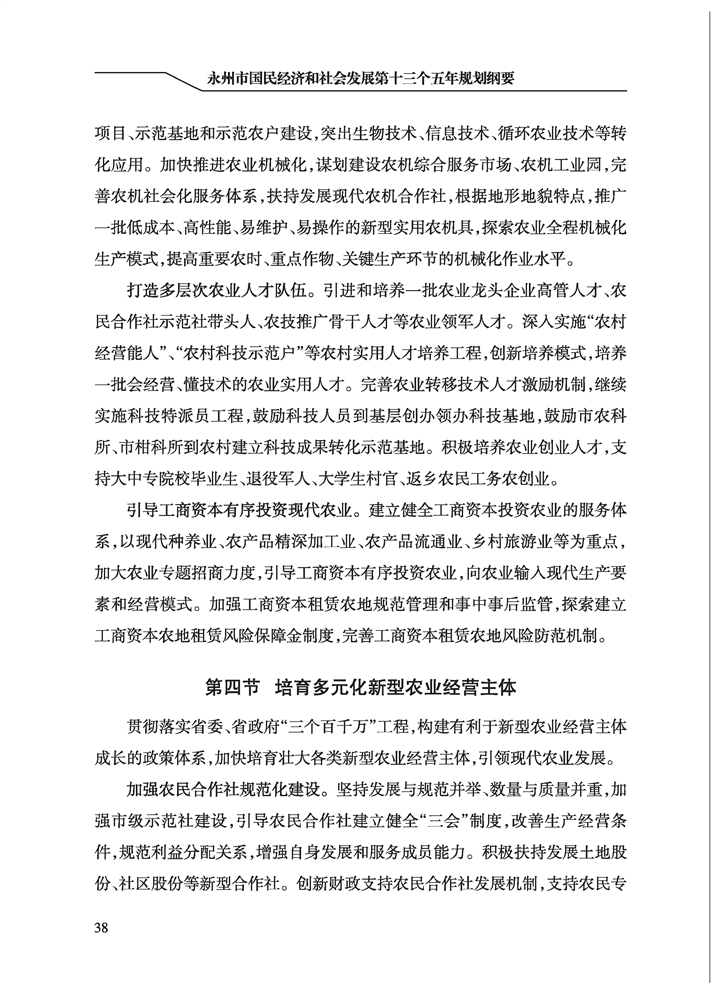 永州市国民经济和社会发展第十三个五年规划纲要

项目、示范基地和示范农户建设，突出生物技术、信息技术、循环农业技术等转化应用。加快推进农业机械化，谋划建设农机综合服务市场、农机工业园，完善农机社会化服务体系，扶持发展现代农机合作社，根据地形地貌特点，推广一批低成本、高性能、易维护、易操作的新型实用农机具，探索农业全程机械化生产模式，提高重要农时、重点作物、关键生产环节的机械化作业水平。

打造多层次农业人才队伍。引进和培养一批农业龙头企业高管人才、农民合作社示范社带头人、农技推广骨干人才等农业领军人才。深入实施“农村经营能人”、“农村科技示范户”等农村实用人才培养工程，创新培养模式，培养一批会经营、懂技术的农业实用人才。完善农业转移技术人才激励机制，继续实施科技特派员工程，鼓励科技人员到基层创办领办科技基地，鼓励市农科所、市柑科所到农村建立科技成果转化示范基地。积极培养农业创业人才，支持大中专院校毕业生、退役军人、大学生村官、返乡农民工务农创业。

引导工商资本有序投资现代农业。建立健全工商资本投资农业的服务体系，以现代种养业、农产品精深加工业、农产品流通业、乡村旅游业等为重点，加大农业专题招商力度，引导工商资本有序投资农业，向农业输入现代生产要素和经营模式。加强工商资本租赁农地规范管理和事中事后监管，探索建立工商资本农地租赁风险保障金制度，完善工商资本租赁农地风险防范机制。

第四节　培育多元化新型农业经营主体

贯彻落实省委、省政府“三个百千万”工程，构建有利于新型农业经营主体成长的政策体系，加快培育壮大各类新型农业经营主体，引领现代农业发展。

加强农民合作社规范化建设。坚持发展与规范并举、数量与质量并重，加强市级示范社建设，引导农民合作社建立健全“三会”制度，改善生产经营条件，规范利益分配关系，增强自身发展和服务成员能力。积极扶持发展土地股份、社区股份等新型合作社。创新财政支持农民合作社发展机制，支持农民专

38